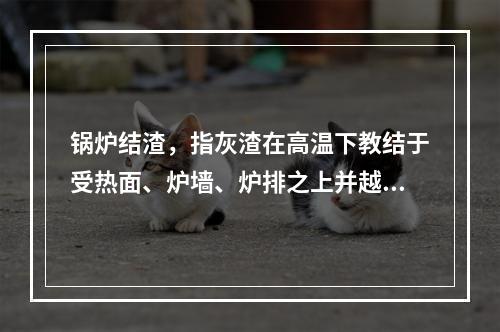 锅炉结渣，指灰渣在高温下教结于受热面、炉墙、炉排之上并越...